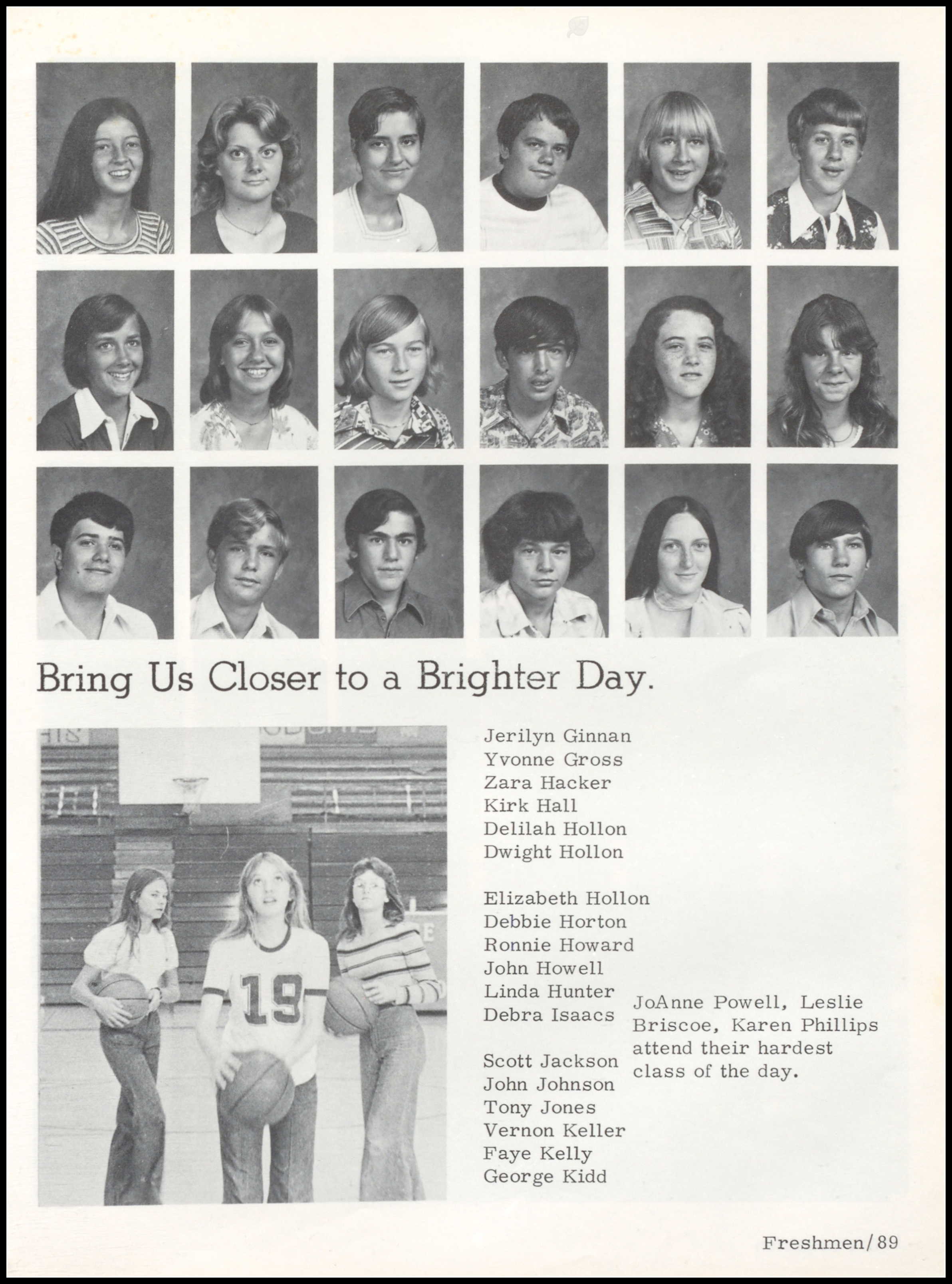 Bring Us Closer to a Brighter Day.

19

Jerilyn Ginnan
Yvonne Gross
Zara Hacker
Kirk Hall
Delilah Hollon
Dwight Hollon

Elizabeth Hollon
Debbie Horton
Ronnie Howard
John Howell
Linda Hunter
Debra Isaacs

Scott Jackson
John Johnson
Tony Jones
Vernon Keller
Faye Kelly
George Kidd

JoAnne Powell, Leslie Briscoe, Karen Phillips attend their hardest class of the day.

Freshmen/89